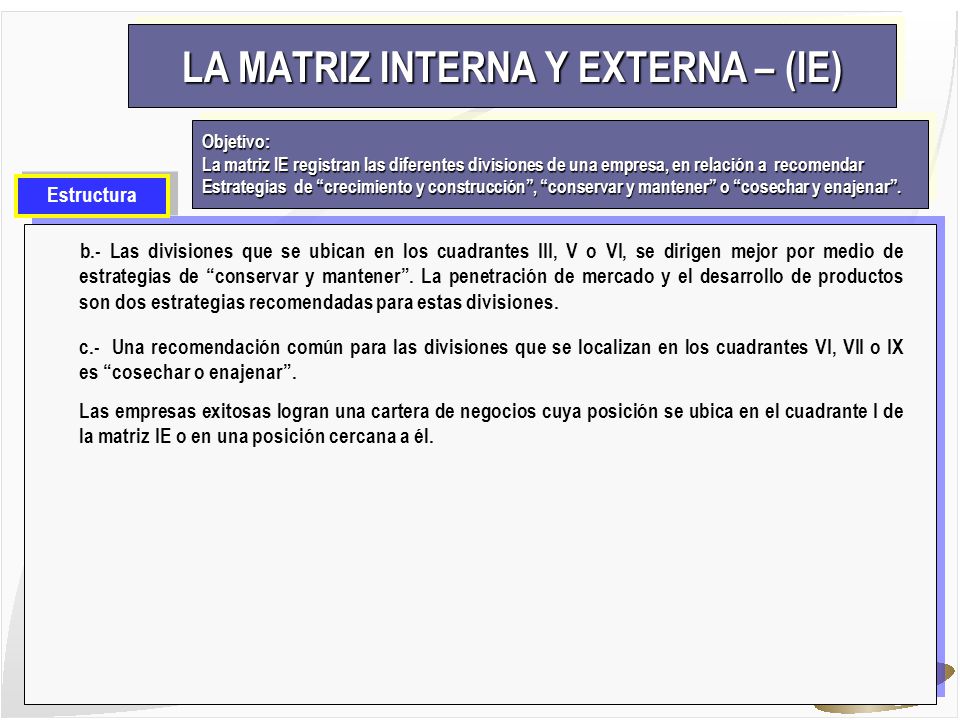 LA MATRIZ INTERNA Y EXTERNA – (IE)

Objetivo:
La matriz IE registran las diferentes divisiones de una empresa, en relación a recomendar Estrategias de “crecimiento y construcción”, “conservar y mantener” o “cosechar y enajenar”.

Estructura

b.- Las divisiones que se ubican en los cuadrantes III, V o VI, se dirigen mejor por medio de estrategias de “conservar y mantener”. La penetración de mercado y el desarrollo de productos son dos estrategias recomendadas para estas divisiones.

c.- Una recomendación común para las divisiones que se localizan en los cuadrantes VI, VII o IX es “cosechar o enajenar”.

Las empresas exitosas logran una cartera de negocios cuya posición se ubica en el cuadrante I de la matriz IE o en una posición cercana a él.